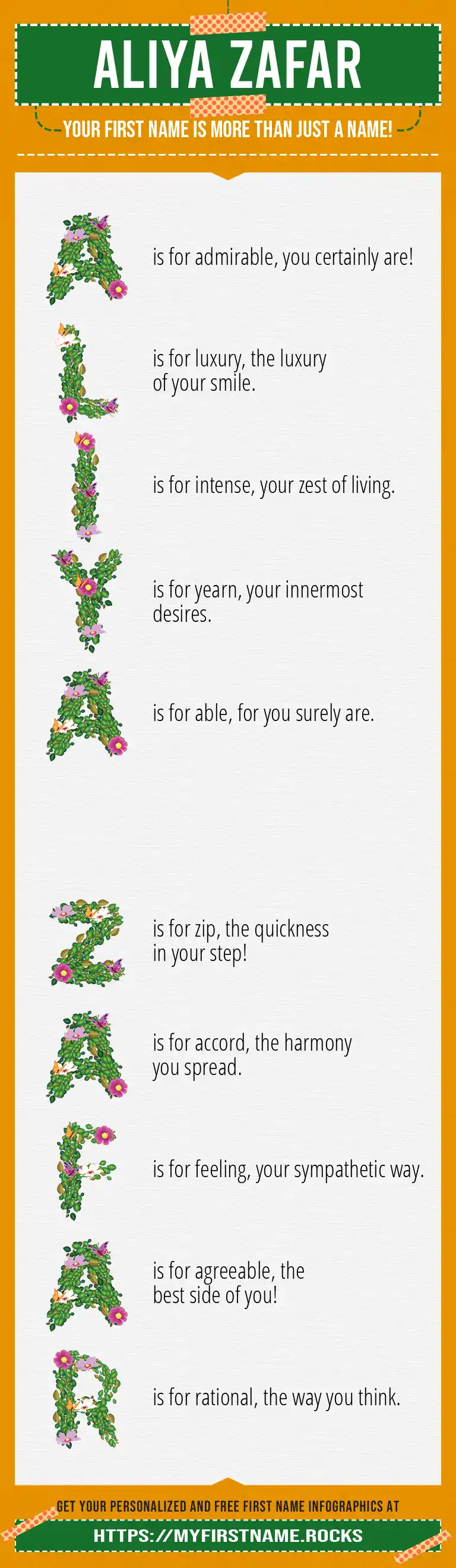 ALIYA ZAFAR

YOUR FIRST NAME IS MORE THAN JUST A NAME!

A is for admirable, you certainly are!

L is for luxury, the luxury of your smile.

I is for intense, your zest of living.

Y is for yearn, your innermost desires.

A is for able, for you surely are.

Z is for zip, the quickness in your step!

A is for accord, the harmony you spread.

F is for feeling, your sympathetic way.

A is for agreeable, the best side of you!

R is for rational, the way you think.

GET YOUR PERSONALIZED AND FREE FIRST NAME INFOGRAPHICS AT

HTTPS://MYFIRSTNAME.ROCKS